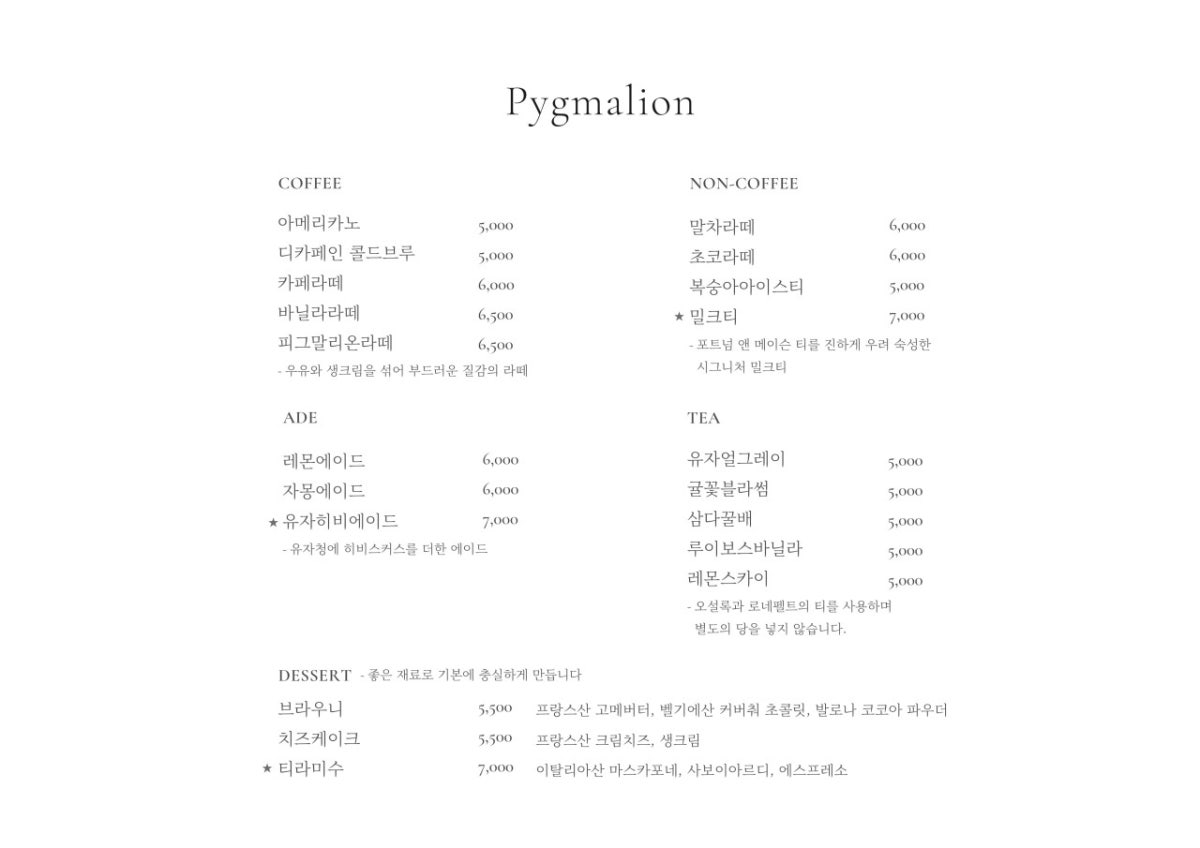 Pygmalion

COFFEE

아메리카노 5,000
디카페인 콜드브루 5,000
카페라떼 6,000
바닐라라떼 6,500
피그말리온라떼 6,500
- 우유와 생크림을 섞어 부드러운 질감의 라떼

ADE

레몬에이드 6,000
자몽에이드 6,000
★ 유자히비에이드 7,000
- 유자청에 히비스커스를 더한 에이드

NON-COFFEE

말차라떼 6,000
초코라떼 6,000
복숭아아이스티 5,000
★ 밀크티 7,000
- 포트넘 앤 메이슨 티를 진하게 우려 숙성한 시그니처 밀크티

TEA

유자얼그레이 5,000
귤꽃블라썸 5,000
삼다꿀배 5,000
루이보스바닐라 5,000
레몬스카이 5,000
- 오설록과 로네펠트의 티를 사용하며 별도의 당을 넣지 않습니다.

DESSERT - 좋은 재료로 기본에 충실하게 만듭니다

브라우니 5,500 프랑스산 고메버터, 벨기에산 커버춰 초콜릿, 발로나 코코아 파우더
치즈케이크 5,500 프랑스산 크림치즈, 생크림
★ 티라미수 7,000 이탈리아산 마스카포네, 사보이아르디, 에스프레소